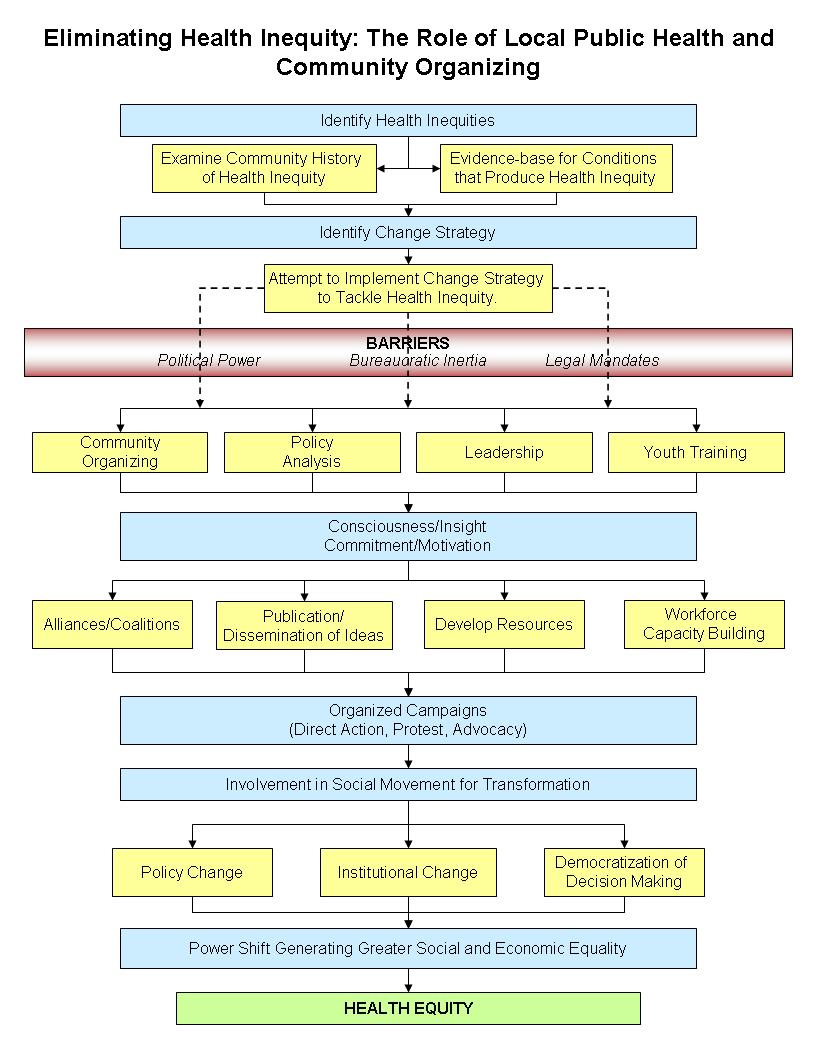 Eliminating Health Inequity: The Role of Local Public Health and Community Organizing

Identify Health Inequities

Examine Community History of Health Inequity

Evidence-base for Conditions that Produce Health Inequity

Identify Change Strategy

Attempt to Implement Change Strategy to Tackle Health Inequity.

BARRIERS

Political Power

Bureaucratic Inertia

Legal Mandates

Community Organizing

Policy Analysis

Leadership

Youth Training

Consciousness/Insight
Commitment/Motivation

Alliances/Coalitions

Publication/ Dissemination of Ideas

Develop Resources

Workforce Capacity Building

Organized Campaigns
(Direct Action, Protest, Advocacy)

Involvement in Social Movement for Transformation

Policy Change

Institutional Change

Democratization of Decision Making

Power Shift Generating Greater Social and Economic Equality

HEALTH EQUITY